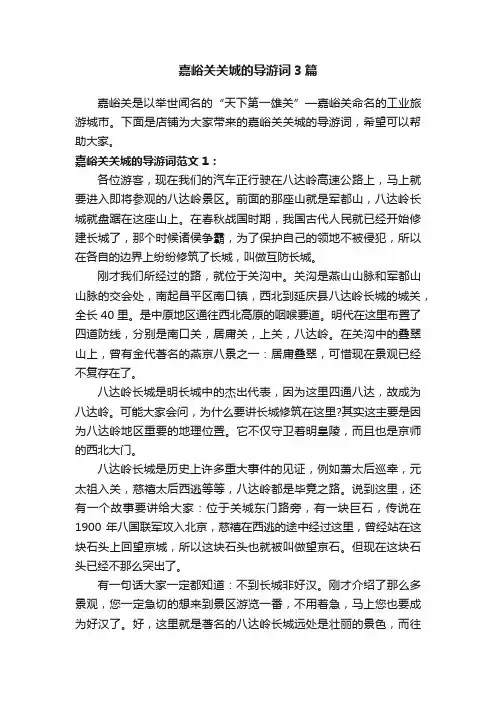 嘉峪关关城的导游词3篇

嘉峪关是以举世闻名的“天下第一雄关”—嘉峪关命名的工业旅游城市。下面是店铺为大家带来的嘉峪关关城的导游词，希望可以帮助大家。

嘉峪关关城的导游词范文1：

各位游客，现在我们的汽车正行驶在八达岭高速公路上，马上就要进入即将参观的八达岭景区。前面的那座山就是军都山，八达岭长城就盘踞在这座山上。在春秋战国时期，我国古代人民就已经开始修建长城了，那个时候诸侯争霸，为了保护自己的领地不被侵犯，所以在各自的边界上纷纷修筑了长城，叫做互防长城。

刚才我们所经过的路，就位于关沟中。关沟是燕山山脉和军都山山脉的交会处，南起昌平区南口镇，西北到延庆县八达岭长城的城关，全长40里。是中原地区通往西北高原的咽喉要道。明代在这里布置了四道防线，分别是南口关，居庸关，上关，八达岭。在关沟中的叠翠山上，曾有金代著名的燕京八景之一：居庸叠翠，可惜现在景观已经不复存在了。

八达岭长城是明长城中的杰出代表，因为这里四通八达，故成为八达岭。可能大家会问，为什么要讲长城修筑在这里?其实这主要是因为八达岭地区重要的地理位置。它不仅守卫着明皇陵，而且也是京师的西北大门。

八达岭长城是历史上许多重大事件的见证，例如萧太后巡幸，元太祖入关，慈禧太后西逃等等，八达岭都是毕竟之路。说到这里，还有一个故事要讲给大家：位于关城东门路旁，有一块巨石，传说在1900年八国联军攻入北京，慈禧在西逃的途中经过这里，曾经站在这块石头上回望京城，所以这块石头也就被叫做望京石。但现在这块石头已经不那么突出了。

有一句话大家一定都知道：不到长城非好汉。刚才介绍了那么多景观，您一定急切的想来到景区游览一番，不用着急，马上您也要成为好汉了。好，这里就是著名的八达岭长城远处是壮丽的景色，而往